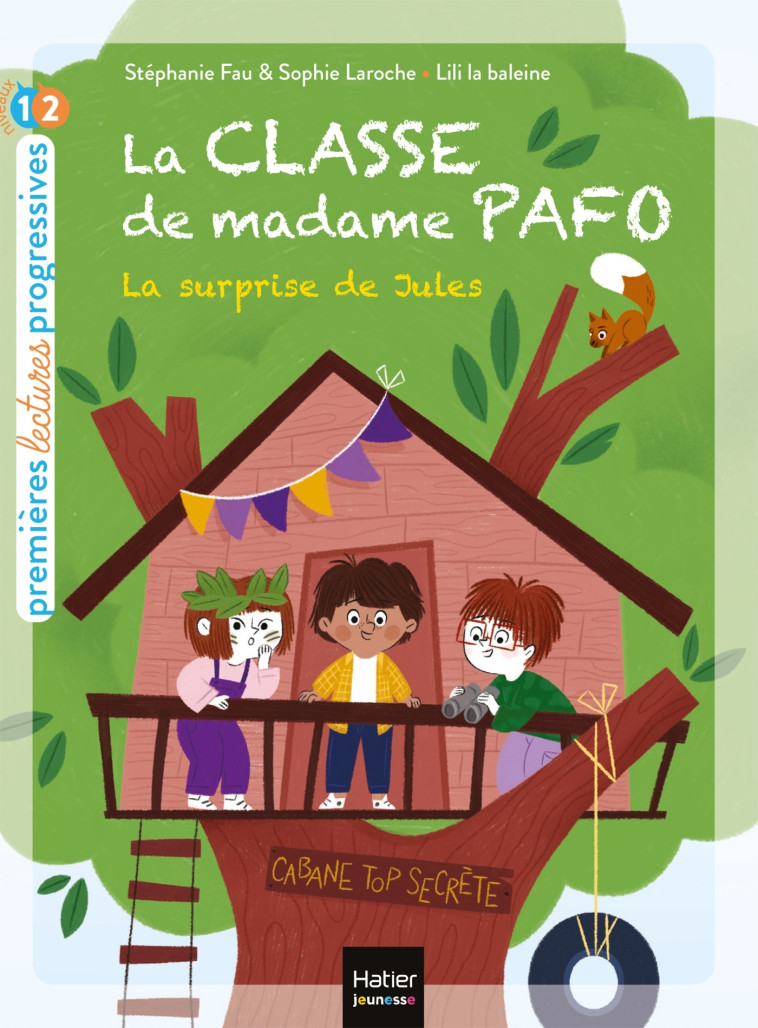 niveaux 1 2
premières lectures progressives

Stéphanie Fau & Sophie Laroche • Lili la baleine

La CLASSE de madame PAFO

La surprise de Jules

CABANE TOP SECRÈTE

Hatier jeunesse